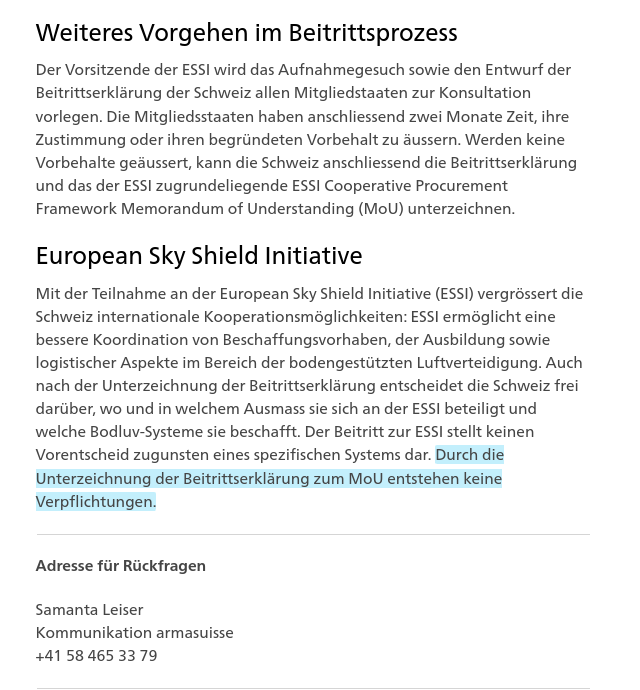 Weiteres Vorgehen im Beitrittsprozess

Der Vorsitzende der ESSI wird das Aufnahmegesuch sowie den Entwurf der Beitrittserklärung der Schweiz allen Mitgliedstaaten zur Konsultation vorlegen. Die Mitgliedsstaaten haben anschliessend zwei Monate Zeit, ihre Zustimmung oder ihren begründeten Vorbehalt zu äussern. Werden keine Vorbehalte geäussert, kann die Schweiz anschliessend die Beitrittserklärung und das der ESSI zugrundeliegende ESSI Cooperative Procurement Framework Memorandum of Understanding (MoU) unterzeichnen.

European Sky Shield Initiative

Mit der Teilnahme an der European Sky Shield Initiative (ESSI) vergrössert die Schweiz internationale Kooperationsmöglichkeiten: ESSI ermöglicht eine bessere Koordination von Beschaffungsvorhaben, der Ausbildung sowie logistischer Aspekte im Bereich der bodengestützten Luftverteidigung. Auch nach der Unterzeichnung der Beitrittserklärung entscheidet die Schweiz frei darüber, wo und in welchem Ausmass sie sich an der ESSI beteiligt und welche Bodluv-Systeme sie beschafft. Der Beitritt zur ESSI stellt keinen Vorentscheid zugunsten eines spezifischen Systems dar. Durch die Unterzeichnung der Beitrittserklärung zum MoU entstehen keine Verpflichtungen.

Adresse für Rückfragen

Samanta Leiser
Kommunikation armasuisse
+41 58 465 33 79